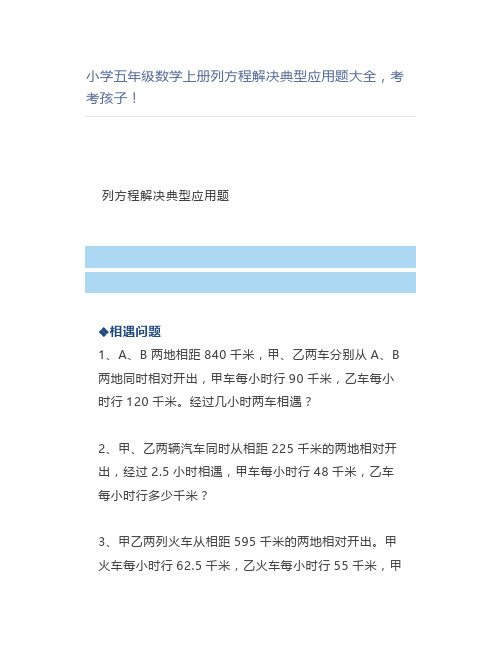 小学五年级数学上册列方程解决典型应用题大全，考考孩子！

列方程解决典型应用题

◆相遇问题

1、A、B 两地相距 840 千米，甲、乙两车分别从 A、B 两地同时相对开出，甲车每小时行 90 千米，乙车每小时行 120 千米。经过几小时两车相遇？

2、甲、乙两辆汽车同时从相距 225 千米的两地相对开出，经过 2.5 小时相遇，甲车每小时行 48 千米，乙车每小时行多少千米？

3、甲乙两列火车从相距 595 千米的两地相对开出。甲火车每小时行 62.5 千米，乙火车每小时行 55 千米，甲